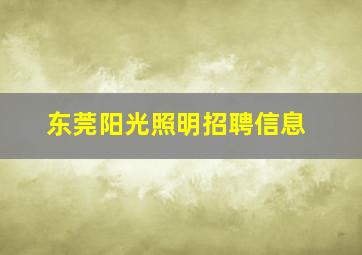 东莞阳光照明招聘信息